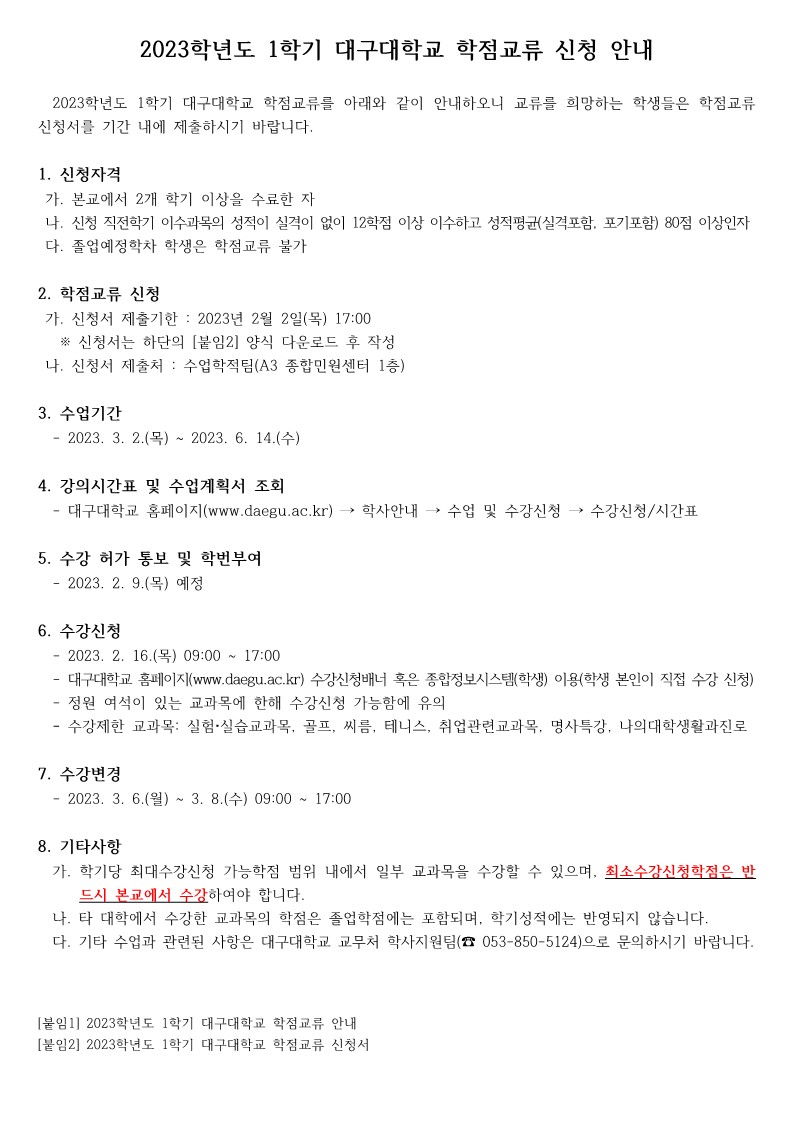 2023학년도 1학기 대구대학교 학점교류 신청 안내

2023학년도 1학기 대구대학교 학점교류를 아래와 같이 안내하오니 교류를 희망하는 학생들은 학점교류 신청서를 기간 내에 제출하시기 바랍니다.

1. 신청자격
가. 본교에서 2개 학기 이상을 수료한 자
나. 신청 직전학기 이수과목의 성적이 실격이 없이 12학점 이상 이수하고 성적평균(실격포함, 포기포함) 80점 이상인자
다. 졸업예정학차 학생은 학점교류 불가

2. 학점교류 신청
가. 신청서 제출기한 : 2023년 2월 2일(목) 17:00
※ 신청서는 하단의 [붙임2] 양식 다운로드 후 작성
나. 신청서 제출처 : 수업학적팀(A3 종합민원센터 1층)

3. 수업기간
- 2023. 3. 2.(목) ~ 2023. 6. 14.(수)

4. 강의시간표 및 수업계획서 조회
- 대구대학교 홈페이지(www.daegu.ac.kr) → 학사안내 → 수업 및 수강신청 → 수강신청/시간표

5. 수강 허가 통보 및 학번부여
- 2023. 2. 9.(목) 예정

6. 수강신청
- 2023. 2. 16.(목) 09:00 ~ 17:00
- 대구대학교 홈페이지(www.daegu.ac.kr) 수강신청배너 혹은 종합정보시스템(학생) 이용(학생 본인이 직접 수강 신청)
- 정원 여석이 있는 교과목에 한해 수강신청 가능함에 유의
- 수강제한 교과목: 실험·실습교과목, 골프, 씨름, 테니스, 취업관련교과목, 명사특강, 나의대학생활과진로

7. 수강변경
- 2023. 3. 6.(월) ~ 3. 8.(수) 09:00 ~ 17:00

8. 기타사항
가. 학기당 최대수강신청 가능학점 범위 내에서 일부 교과목을 수강할 수 있으며, 최소수강신청학점은 반드시 본교에서 수강하여야 합니다.
나. 타 대학에서 수강한 교과목의 학점은 졸업학점에는 포함되며, 학기성적에는 반영되지 않습니다.
다. 기타 수업과 관련된 사항은 대구대학교 교무처 학사지원팀(☎ 053-850-5124)으로 문의하시기 바랍니다.

[붙임1] 2023학년도 1학기 대구대학교 학점교류 안내
[붙임2] 2023학년도 1학기 대구대학교 학점교류 신청서